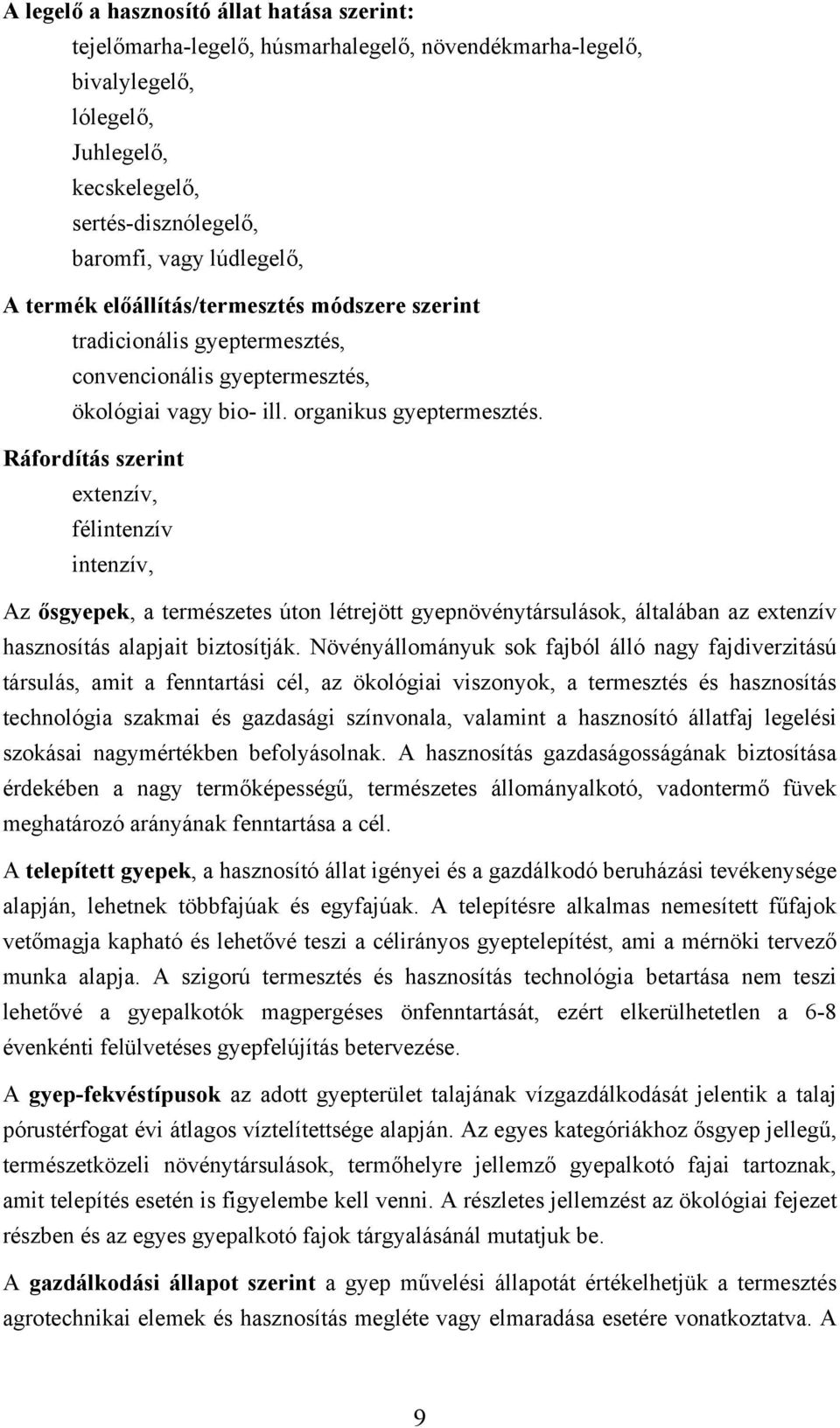 A legelő a hasznosító állat hatása szerint:
tejelőmarha-legelő, húsmarhalegelő, növendékmarha-legelő,
bivalylegelő,
lólegelő,
Juhlegelő,
kecskelegelő,
sertés-disznólegelő,
baromfi, vagy lúdlegelő,

A termék előállítás/termesztés módszere szerint
tradicionális gyeptermesztés,
convencionális gyeptermesztés,
ökológiai vagy bio- ill. organikus gyeptermesztés.

Ráfordítás szerint
extenzív,
félintenzív
intenzív,

Az ősgyepek, a természetes úton létrejött gyepnövénytársulások, általában az extenzív hasznosítás alapjait biztosítják. Növényállományuk sok fajból álló nagy fajdiverzitású társulás, amit a fenntartási cél, az ökológiai viszonyok, a termesztés és hasznosítás technológia szakmai és gazdasági színvonala, valamint a hasznosító állatfaj legelési szokásai nagymértékben befolyásolnak. A hasznosítás gazdaságosságának biztosítása érdekében a nagy termőképességű, természetes állományalkotó, vadontermő füvek meghatározó arányának fenntartása a cél.

A telepített gyepek, a hasznosító állat igényei és a gazdálkodó beruházási tevékenysége alapján, lehetnek többfajúak és egyfajúak. A telepítésre alkalmas nemesített fűfajok vetőmagja kapható és lehetővé teszi a célirányos gyeptelepítést, ami a mérnöki tervező munka alapja. A szigorú termesztés és hasznosítás technológia betartása nem teszi lehetővé a gyepalkotók magpergéses önfenntartását, ezért elkerülhetetlen a 6-8 évenkénti felülvetéses gyepfelújítás betervezése.

A gyep-fekvéstípusok az adott gyepterület talajának vízgazdálkodását jelentik a talaj pórustérfogat évi átlagos víztelítettsége alapján. Az egyes kategóriákhoz ősgyep jellegű, természetközeli növénytársulások, termőhelyre jellemző gyepalkotó fajai tartoznak, amit telepítés esetén is figyelembe kell venni. A részletes jellemzést az ökológiai fejezet részben és az egyes gyepalkotó fajok tárgyalásánál mutatjuk be.

A gazdálkodási állapot szerint a gyep művelési állapotát értékelhetjük a termesztés agrotechnikai elemek és hasznosítás megléte vagy elmaradása esetére vonatkoztatva. A

9